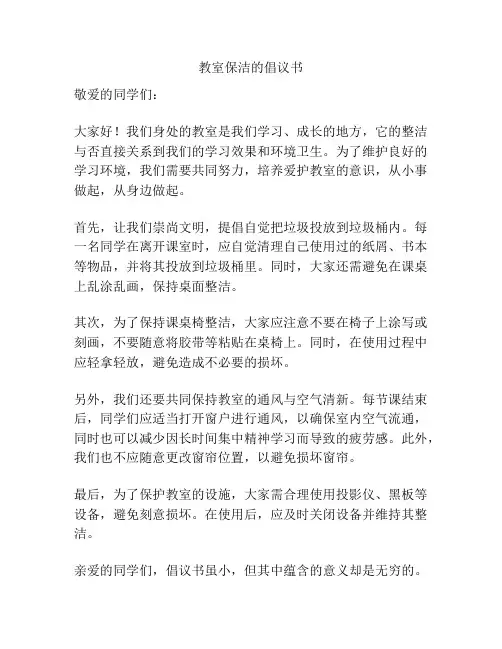 教室保洁的倡议书

敬爱的同学们：

大家好！我们身处的教室是我们学习、成长的地方，它的整洁与否直接关系到我们的学习效果和环境卫生。为了维护良好的学习环境，我们需要共同努力，培养爱护教室的意识，从小事做起，从身边做起。

首先，让我们崇尚文明，提倡自觉把垃圾投放到垃圾桶内。每一名同学在离开课室时，应自觉清理自己使用过的纸屑、书本等物品，并将其投放到垃圾桶里。同时，大家还需避免在课桌上乱涂乱画，保持桌面整洁。

其次，为了保持课桌椅整洁，大家应注意不要在椅子上涂写或刻画，不要随意将胶带等粘贴在桌椅上。同时，在使用过程中应轻拿轻放，避免造成不必要的损坏。

另外，我们还要共同保持教室的通风与空气清新。每节课结束后，同学们应适当打开窗户进行通风，以确保室内空气流通，同时也可以减少因长时间集中精神学习而导致的疲劳感。此外，我们也不应随意更改窗帘位置，以避免损坏窗帘。

最后，为了保护教室的设施，大家需合理使用投影仪、黑板等设备，避免刻意损坏。在使用后，应及时关闭设备并维持其整洁。

亲爱的同学们，倡议书虽小，但其中蕴含的意义却是无穷的。